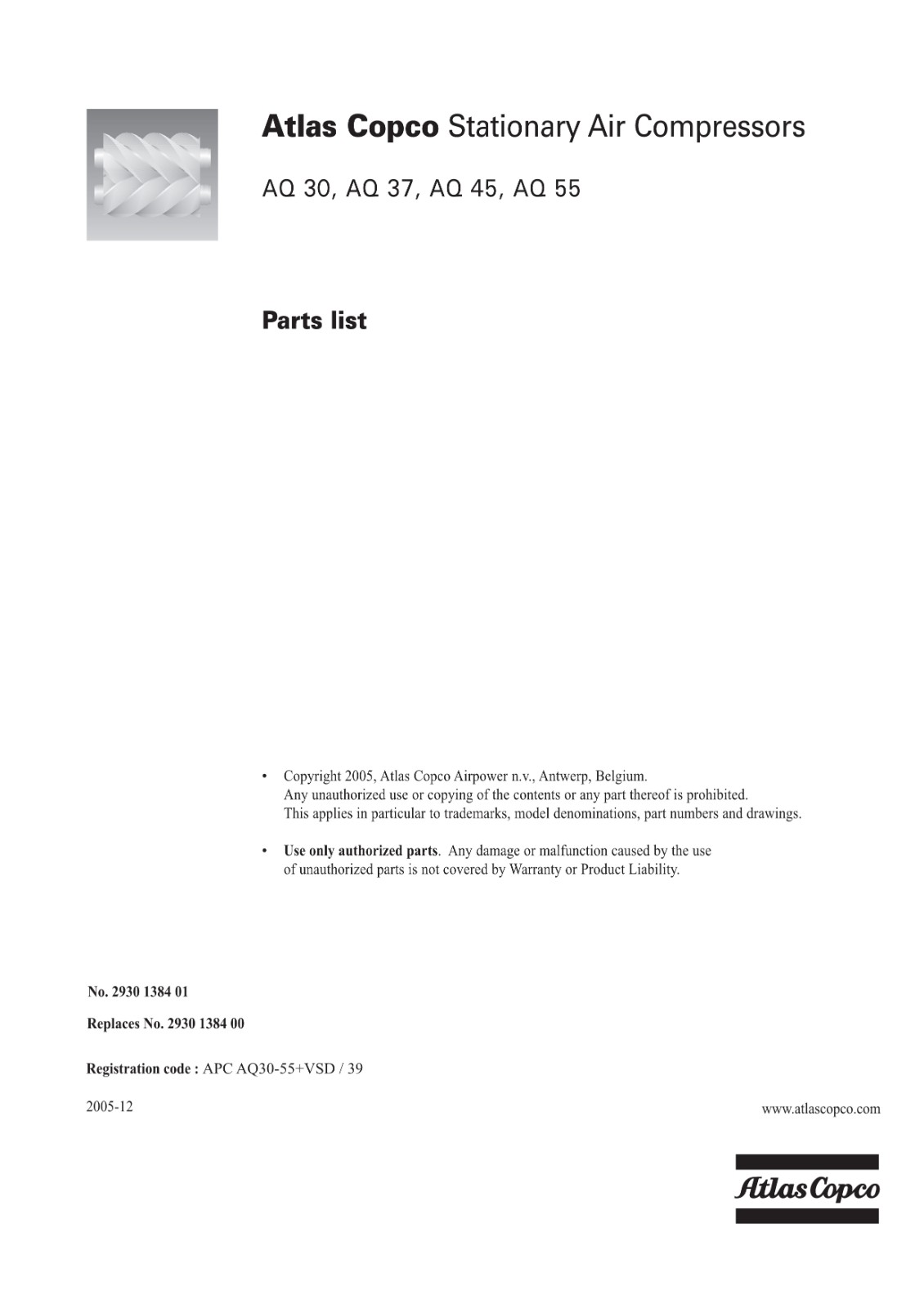 Atlas Copco Stationary Air Compressors

AQ 30, AQ 37, AQ 45, AQ 55

Parts list

• Copyright 2005, Atlas Copco Airpower n.v., Antwerp, Belgium.
Any unauthorized use or copying of the contents or any part thereof is prohibited.
This applies in particular to trademarks, model denominations, part numbers and drawings.

• Use only authorized parts. Any damage or malfunction caused by the use of unauthorized parts is not covered by Warranty or Product Liability.

No. 2930 1384 01

Replaces No. 2930 1384 00

Registration code : APC AQ30-55+VSD / 39

2005-12

www.atlascopco.com

Atlas Copco